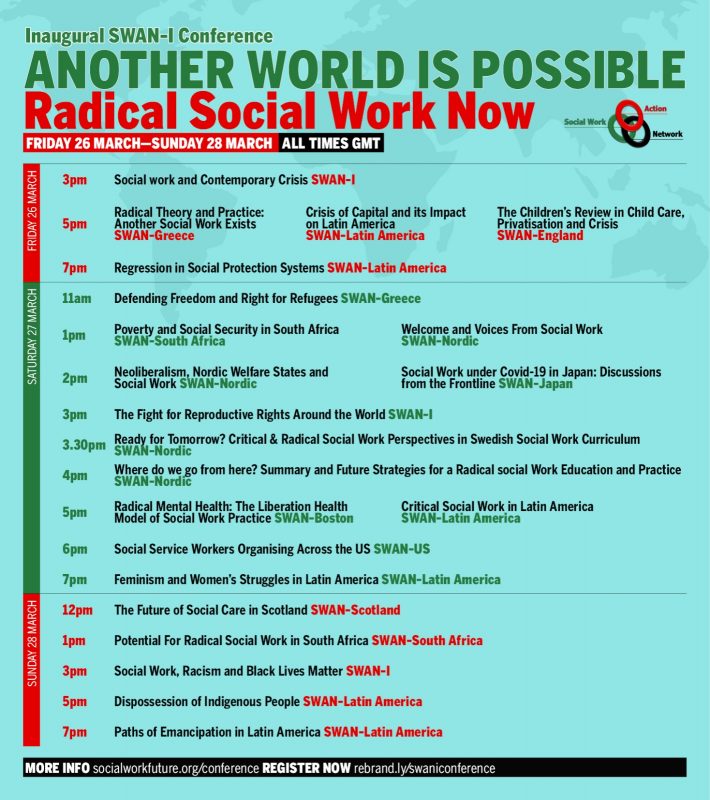 Inaugural SWAN-I Conference

ANOTHER WORLD IS POSSIBLE

Radical Social Work Now

Social Work Action Network

FRIDAY 26 MARCH—SUNDAY 28 MARCH ALL TIMES GMT

FRIDAY 26 MARCH

3pm Social work and Contemporary Crisis SWAN-I

5pm Radical Theory and Practice: Another Social Work Exists SWAN-Greece

Crisis of Capital and its Impact on Latin America SWAN-Latin America

The Children's Review in Child Care, Privatisation and Crisis SWAN-England

7pm Regression in Social Protection Systems SWAN-Latin America

SATURDAY 27 MARCH

11am Defending Freedom and Right for Refugees SWAN-Greece

1pm Poverty and Social Security in South Africa SWAN-South Africa

Welcome and Voices From Social Work SWAN-Nordic

2pm Neoliberalism, Nordic Welfare States and Social Work SWAN-Nordic

Social Work under Covid-19 in Japan: Discussions from the Frontline SWAN-Japan

3pm The Fight for Reproductive Rights Around the World SWAN-I

3.30pm Ready for Tomorrow? Critical & Radical Social Work Perspectives in Swedish Social Work Curriculum SWAN-Nordic

4pm Where do we go from here? Summary and Future Strategies for a Radical social Work Education and Practice SWAN-Nordic

5pm Radical Mental Health: The Liberation Health Model of Social Work Practice SWAN-Boston

Critical Social Work in Latin America SWAN-Latin America

6pm Social Service Workers Organising Across the US SWAN-US

7pm Feminism and Women's Struggles in Latin America SWAN-Latin America

SUNDAY 28 MARCH

12pm The Future of Social Care in Scotland SWAN-Scotland

1pm Potential For Radical Social Work in South Africa SWAN-South Africa

3pm Social Work, Racism and Black Lives Matter SWAN-I

5pm Dispossession of Indigenous People SWAN-Latin America

7pm Paths of Emancipation in Latin America SWAN-Latin America

MORE INFO socialworkfuture.org/conference REGISTER NOW rebrand.ly/swaniconference